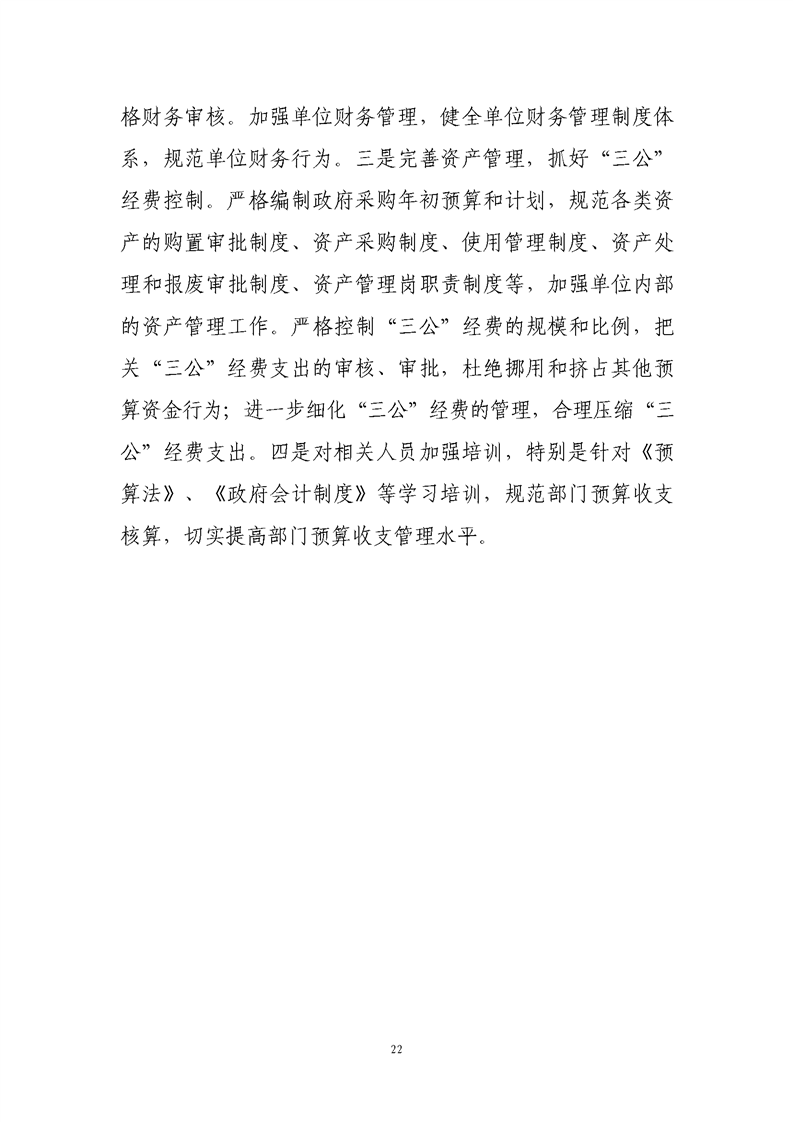 格财务审核。加强单位财务管理，健全单位财务管理制度体系，规范单位财务行为。三是完善资产管理，抓好“三公”经费控制。严格编制政府采购年初预算和计划，规范各类资产的购置审批制度、资产采购制度、使用管理制度、资产处理和报废审批制度、资产管理岗职责制度等，加强单位内部的资产管理工作。严格控制“三公”经费的规模和比例，把关“三公”经费支出的审核、审批，杜绝挪用和挤占其他预算资金行为；进一步细化“三公”经费的管理，合理压缩“三公”经费支出。四是对相关人员加强培训，特别是针对《预算法》、《政府会计制度》等学习培训，规范部门预算收支核算，切实提高部门预算收支管理水平。

22